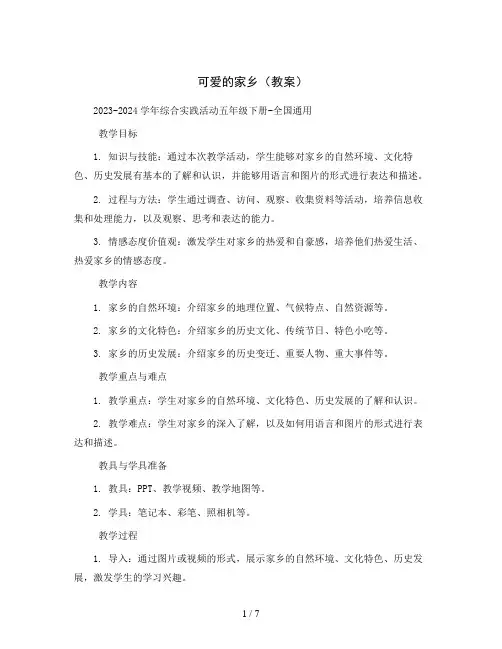 可爱的家乡（教案）

2023-2024学年综合实践活动五年级下册-全国通用

教学目标

1. 知识与技能：通过本次教学活动，学生能够对家乡的自然环境、文化特色、历史发展有基本的了解和认识，并能够用语言和图片的形式进行表达和描述。

2. 过程与方法：学生通过调查、访问、观察、收集资料等活动，培养信息收集和处理能力，以及观察、思考和表达的能力。

3. 情感态度价值观：激发学生对家乡的热爱和自豪感，培养他们热爱生活、热爱家乡的情感态度。

教学内容

1. 家乡的自然环境：介绍家乡的地理位置、气候特点、自然资源等。

2. 家乡的文化特色：介绍家乡的历史文化、传统节日、特色小吃等。

3. 家乡的历史发展：介绍家乡的历史变迁、重要人物、重大事件等。

教学重点与难点

1. 教学重点：学生对家乡的自然环境、文化特色、历史发展的了解和认识。

2. 教学难点：学生对家乡的深入了解，以及如何用语言和图片的形式进行表达和描述。

教具与学具准备

1. 教具：PPT、教学视频、教学地图等。

2. 学具：笔记本、彩笔、照相机等。

教学过程

1. 导入：通过图片或视频的形式，展示家乡的自然环境、文化特色、历史发展，激发学生的学习兴趣。

1 / 7